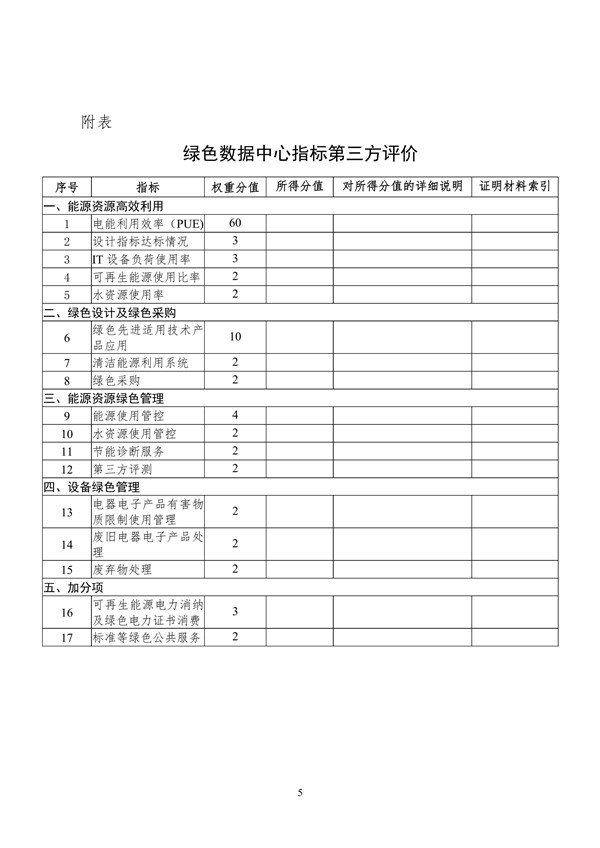 附表

绿色数据中心指标第三方评价

| 序号 | 指标 | 权重分值 | 所得分值 | 对所得分值的详细说明 | 证明材料索引 |
|---|---|---|---|---|---|
| 一、能源资源高效利用 | | | | | |
| 1 | 电能利用效率（PUE） | 60 | | | |
| 2 | 设计指标达标情况 | 3 | | | |
| 3 | IT 设备负荷使用率 | 3 | | | |
| 4 | 可再生能源使用比率 | 2 | | | |
| 5 | 水资源使用率 | 2 | | | |
| 二、绿色设计及绿色采购 | | | | | |
| 6 | 绿色先进适用技术产品应用 | 10 | | | |
| 7 | 清洁能源利用系统 | 2 | | | |
| 8 | 绿色采购 | 2 | | | |
| 三、能源资源绿色管理 | | | | | |
| 9 | 能源使用管控 | 4 | | | |
| 10 | 水资源使用管控 | 2 | | | |
| 11 | 节能诊断服务 | 2 | | | |
| 12 | 第三方评测 | 2 | | | |
| 四、设备绿色管理 | | | | | |
| 13 | 电器电子产品有害物质限制使用管理 | 2 | | | |
| 14 | 废旧电器电子产品处理 | 2 | | | |
| 15 | 废弃物处理 | 2 | | | |
| 五、加分项 | | | | | |
| 16 | 可再生能源电力消纳及绿色电力证书消费 | 3 | | | |
| 17 | 标准等绿色公共服务 | 2 | | | |

5